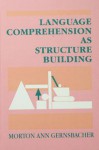 LANGUAGE COMPREHENSION AS STRUCTURE BUILDING

MORTON ANN GERNSBACHER